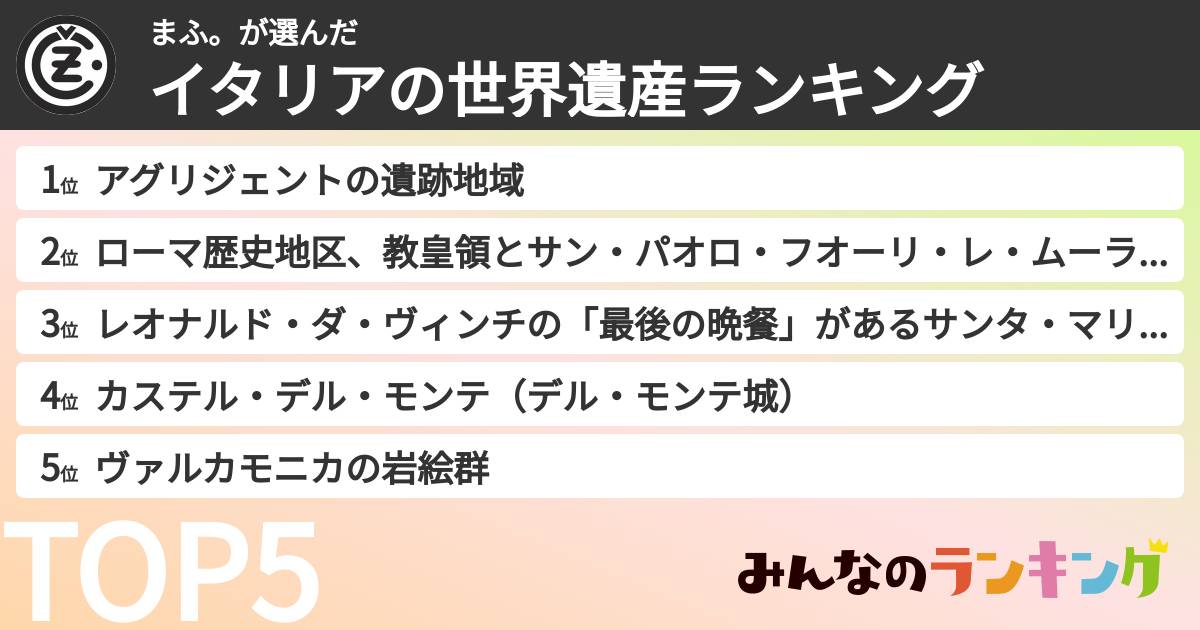 まふ。が選んだ
イタリアの世界遺産ランキング

1位 アグリジェントの遺跡地域
2位 ローマ歴史地区、教皇領とサン・パオロ・フオーリ・レ・ムーラ…
3位 レオナルド・ダ・ヴィンチの「最後の晩餐」があるサンタ・マリ…
4位 カステル・デル・モンテ（デル・モンテ城）
5位 ヴァルカモニカの岩絵群

TOP5

みんなのランキング